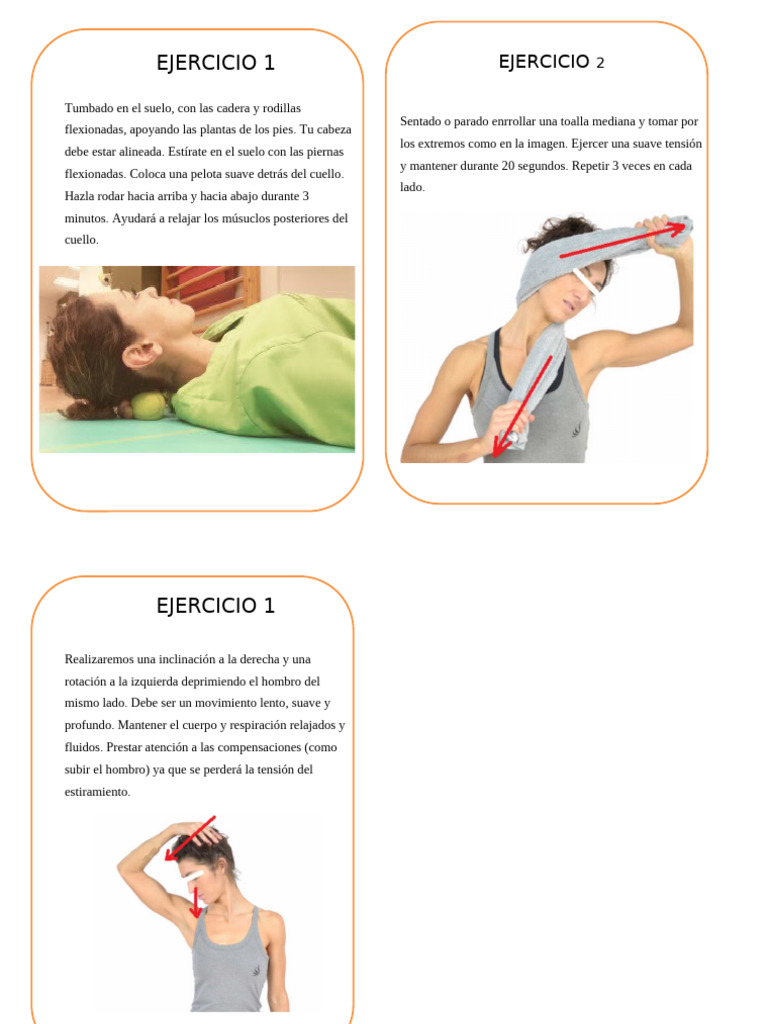 EJERCICIO 1

Tumbado en el suelo, con las cadera y rodillas flexionadas, apoyando las plantas de los pies. Tu cabeza debe estar alineada. Estírate en el suelo con las piernas flexionadas. Coloca una pelota suave detrás del cuello. Hazla rodar hacia arriba y hacia abajo durante 3 minutos. Ayudará a relajar los músuclos posteriores del cuello.

EJERCICIO 2

Sentado o parado enrrollar una toalla mediana y tomar por los extremos como en la imagen. Ejercer una suave tensión y mantener durante 20 segundos. Repetir 3 veces en cada lado.

EJERCICIO 1

Realizaremos una inclinación a la derecha y una rotación a la izquierda deprimiendo el hombro del mismo lado. Debe ser un movimiento lento, suave y profundo. Mantener el cuerpo y respiración relajados y fluidos. Prestar atención a las compensaciones (como subir el hombro) ya que se perderá la tensión del estiramiento.